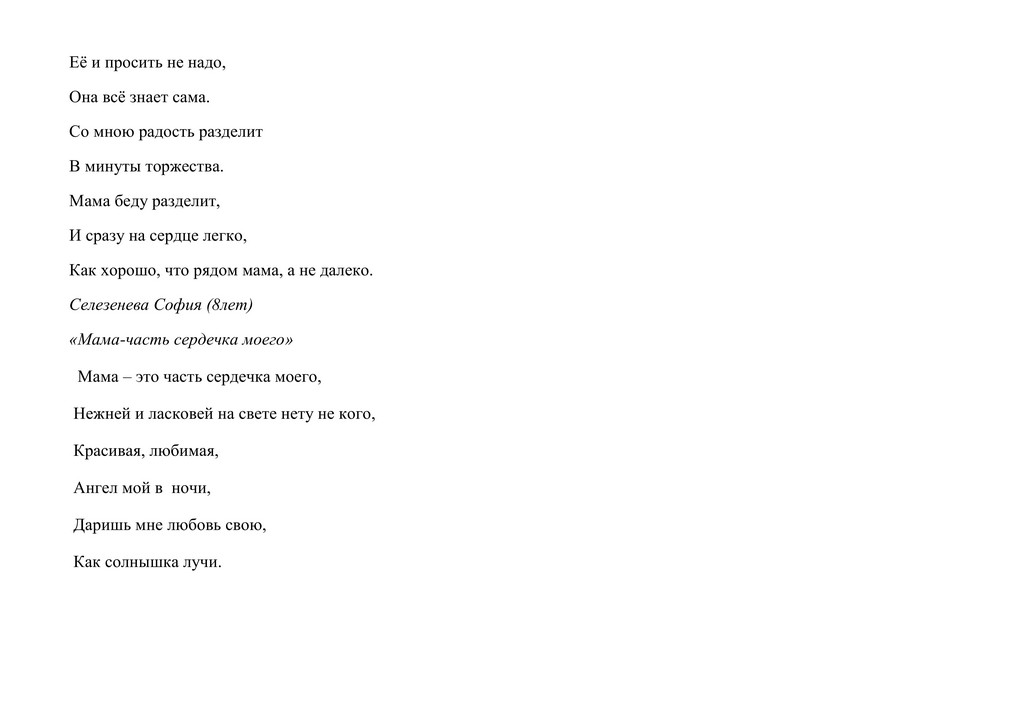 Её и просить не надо,

Она всё знает сама.

Со мною радость разделит

В минуты торжества.

Мама беду разделит,

И сразу на сердце легко,

Как хорошо, что рядом мама, а не далеко.

Селезенева София (8лет)

«Мама-часть сердечка моего»

Мама – это часть сердечка моего,

Нежней и ласковей на свете нету не кого,

Красивая, любимая,

Ангел мой в ночи,

Даришь мне любовь свою,

Как солнышка лучи.